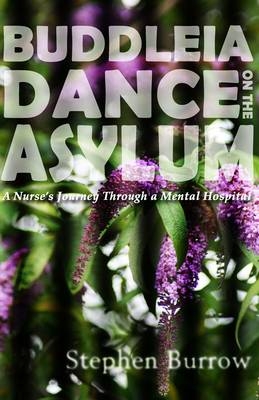 BUDDLEIA DANCE ON THE ASYLUM

A Nurse's Journey Through a Mental Hospital

Stephen Burrow